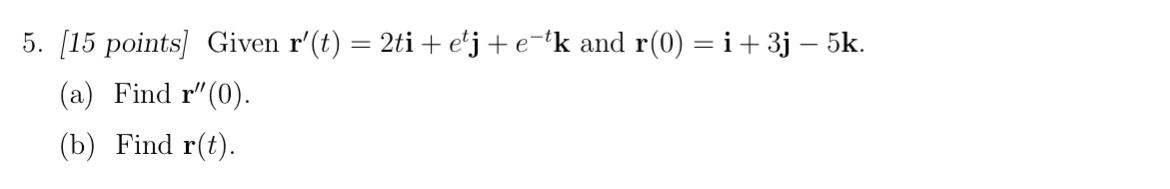 5. [15 points] Given $\mathbf{r}'(t) = 2t\mathbf{i} + e^t\mathbf{j} + e^{-t}\mathbf{k}$ and $\mathbf{r}(0) = \mathbf{i} + 3\mathbf{j} - 5\mathbf{k}$.

(a) Find $\mathbf{r}''(0)$.

(b) Find $\mathbf{r}(t)$.